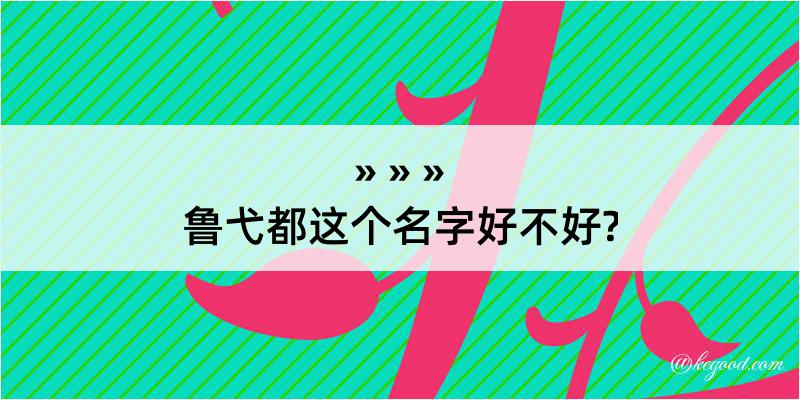 » » »
鲁弋都这个名字好不好?

@kegood.com